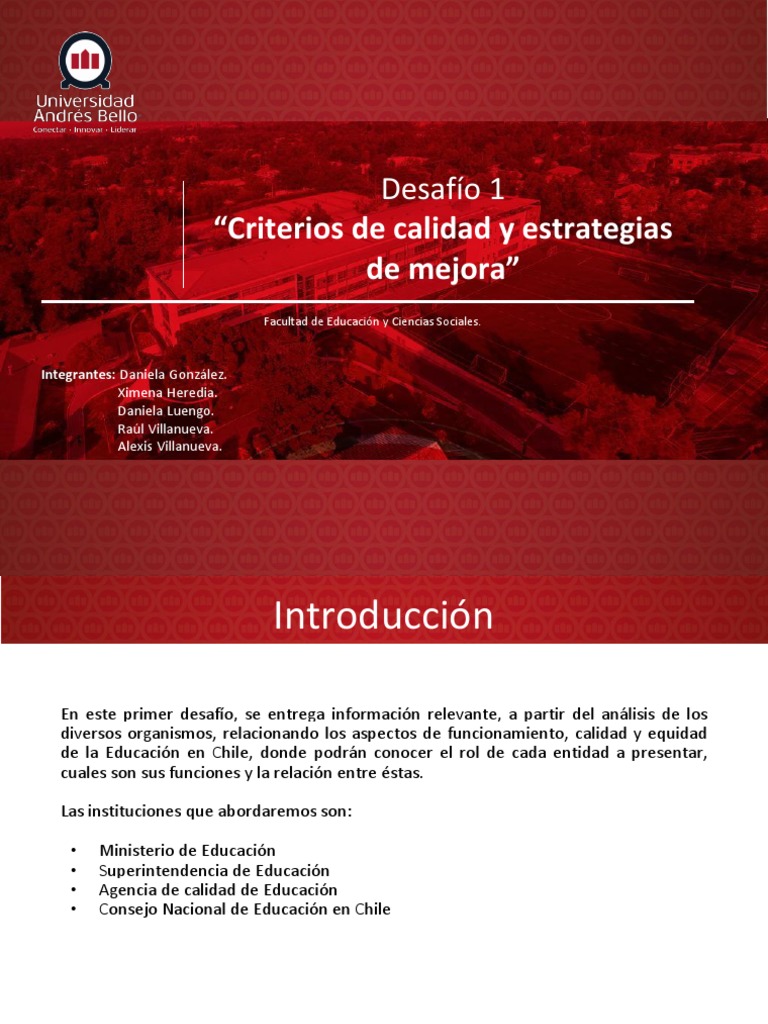 Universidad Andrés Bello
Conectar · Innovar · Liderar

Desafío 1
“Criterios de calidad y estrategias de mejora”

Facultad de Educación y Ciencias Sociales.

Integrantes: Daniela González.
Ximena Heredia.
Daniela Luengo.
Raúl Villanueva.
Alexis Villanueva.

Introducción

En este primer desafío, se entrega información relevante, a partir del análisis de los diversos organismos, relacionando los aspectos de funcionamiento, calidad y equidad de la Educación en Chile, donde podrán conocer el rol de cada entidad a presentar, cuales son sus funciones y la relación entre éstas.

Las instituciones que abordaremos son:

• Ministerio de Educación
• Superintendencia de Educación
• Agencia de calidad de Educación
• Consejo Nacional de Educación en Chile